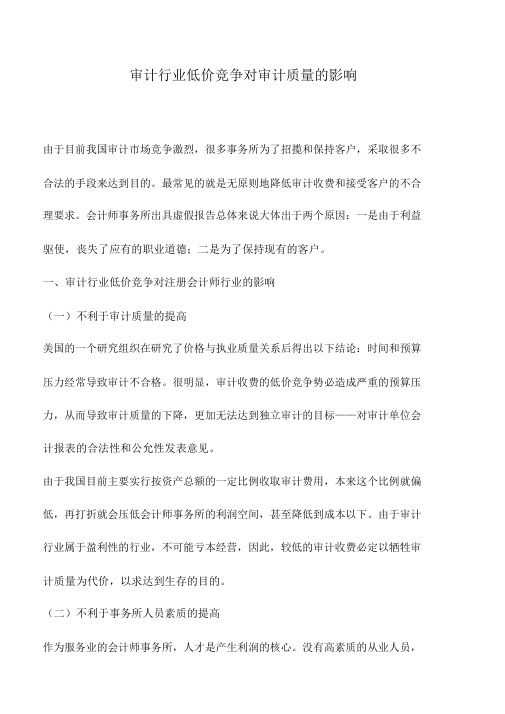 审计行业低价竞争对审计质量的影响

由于目前我国审计市场竞争激烈，很多事务所为了招揽和保持客户，采取很多不合法的手段来达到目的。最常见的就是无原则地降低审计收费和接受客户的不合理要求。会计师事务所出具虚假报告总体来说大体出于两个原因：一是由于利益驱使，丧失了应有的职业道德；二是为了保持现有的客户。

一、审计行业低价竞争对注册会计师行业的影响

（一）不利于审计质量的提高

美国的一个研究组织在研究了价格与执业质量关系后得出以下结论：时间和预算压力经常导致审计不合格。很明显，审计收费的低价竞争势必造成严重的预算压力，从而导致审计质量的下降，更加无法达到独立审计的目标——对审计单位会计报表的合法性和公允性发表意见。

由于我国目前主要实行按资产总额的一定比例收取审计费用，本来这个比例就偏低，再打折就会压低会计师事务所的利润空间，甚至降低到成本以下。由于审计行业属于盈利性的行业，不可能亏本经营，因此，较低的审计收费必定以牺牲审计质量为代价，以求达到生存的目的。

（二）不利于事务所人员素质的提高

作为服务业的会计师事务所，人才是产生利润的核心。没有高素质的从业人员，